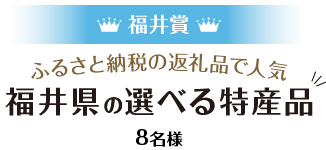 福井賞

ふるさと納税の返礼品で人気
福井県の選べる特産品

8名様